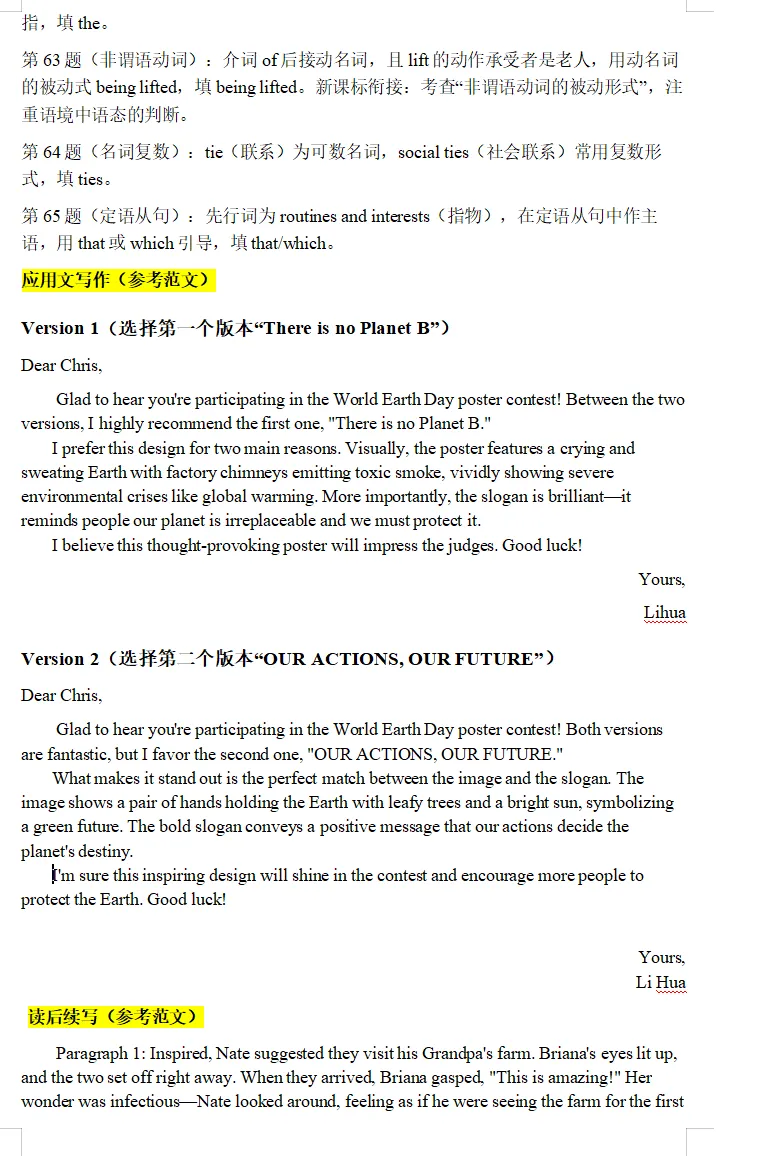 指，填 the。

第 63 题（非谓语动词）：介词 of 后接动名词，且 lift 的动作承受者是老人，用动名词的被动式 being lifted，填 being lifted。新课标衔接：考查“非谓语动词的被动形式”，注重语境中语态的判断。

第 64 题（名词复数）：tie（联系）为可数名词，social ties（社会联系）常用复数形式，填 ties。

第 65 题（定语从句）：先行词为 routines and interests（指物），在定语从句中作主语，用 that 或 which 引导，填 that/which。

应用文写作（参考范文）

Version 1（选择第一个版本“There is no Planet B”）

Dear Chris,

Glad to hear you're participating in the World Earth Day poster contest! Between the two versions, I highly recommend the first one, "There is no Planet B."

I prefer this design for two main reasons. Visually, the poster features a crying and sweating Earth with factory chimneys emitting toxic smoke, vividly showing severe environmental crises like global warming. More importantly, the slogan is brilliant—it reminds people our planet is irreplaceable and we must protect it.

I believe this thought-provoking poster will impress the judges. Good luck!

Yours,

Lihua

Version 2（选择第二个版本“OUR ACTIONS, OUR FUTURE”）

Dear Chris,

Glad to hear you're participating in the World Earth Day poster contest! Both versions are fantastic, but I favor the second one, "OUR ACTIONS, OUR FUTURE."

What makes it stand out is the perfect match between the image and the slogan. The image shows a pair of hands holding the Earth with leafy trees and a bright sun, symbolizing a green future. The bold slogan conveys a positive message that our actions decide the planet's destiny.

I'm sure this inspiring design will shine in the contest and encourage more people to protect the Earth. Good luck!

Yours,

Li Hua

读后续写（参考范文）

Paragraph 1: Inspired, Nate suggested they visit his Grandpa's farm. Briana's eyes lit up, and the two set off right away. When they arrived, Briana gasped, "This is amazing!" Her wonder was infectious—Nate looked around, feeling as if he were seeing the farm for the first